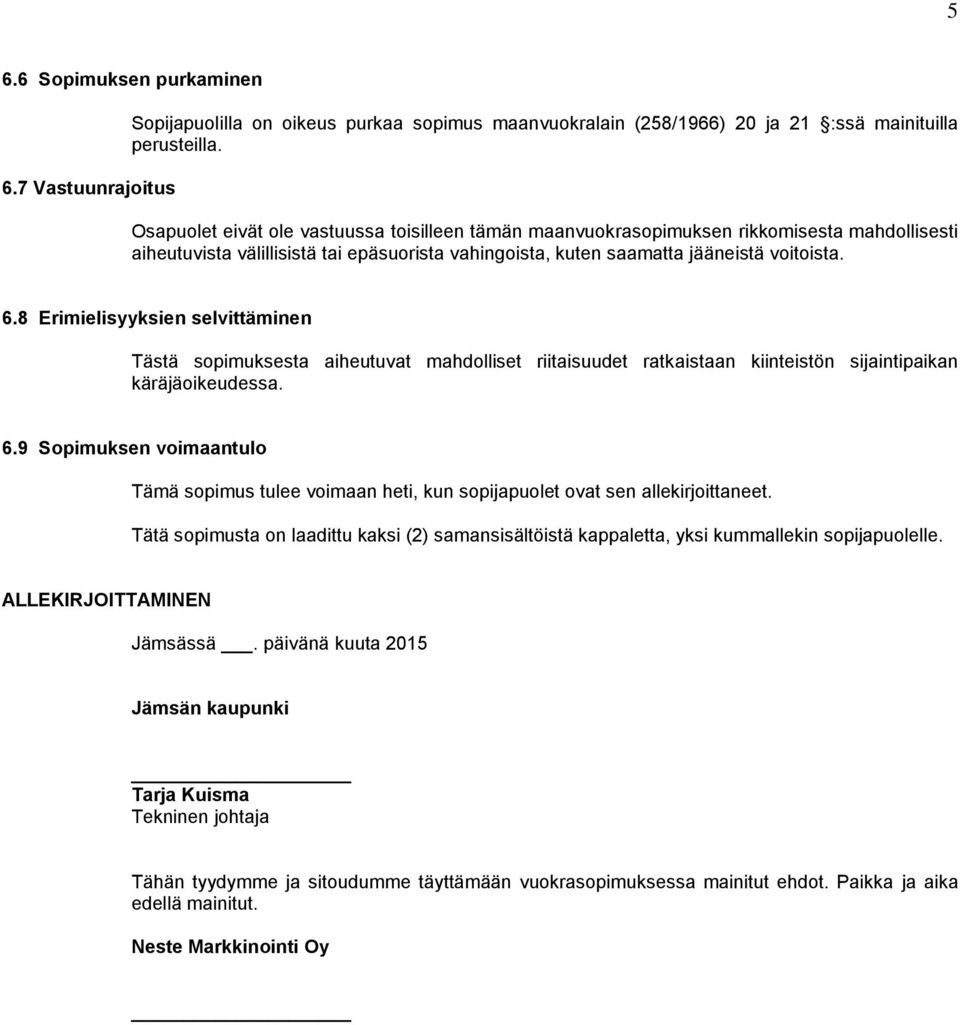 5

6.6 Sopimuksen purkaminen

Sopijapuolilla on oikeus purkaa sopimus maanvuokralain (258/1966) 20 ja 21 :ssä mainituilla perusteilla.

6.7 Vastuunrajoitus

Osapuolet eivät ole vastuussa toisilleen tämän maanvuokrasopimuksen rikkomisesta mahdollisesti aiheutuvista välillisistä tai epäsuorista vahingoista, kuten saamatta jääneistä voitoista.

6.8 Erimielisyyksien selvittäminen

Tästä sopimuksesta aiheutuvat mahdolliset riitaisuudet ratkaistaan kiinteistön sijaintipaikan käräjäoikeudessa.

6.9 Sopimuksen voimaantulo

Tämä sopimus tulee voimaan heti, kun sopijapuolet ovat sen allekirjoittaneet.

Tätä sopimusta on laadittu kaksi (2) samansisältöistä kappaletta, yksi kummallekin sopijapuolelle.

ALLEKIRJOITTAMINEN

Jämsässä ___. päivänä kuuta 2015

Jämsän kaupunki

Tarja Kuisma
Tekninen johtaja

Tähän tyydymme ja sitoudumme täyttämään vuokrasopimuksessa mainitut ehdot. Paikka ja aika edellä mainitut.

Neste Markkinointi Oy